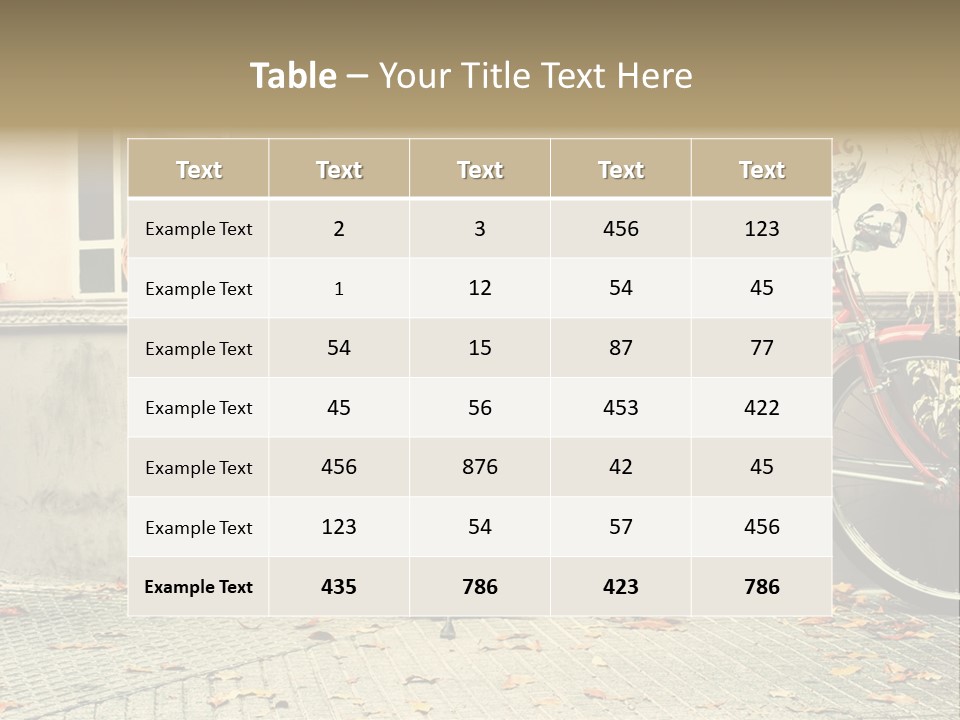 Table – Your Title Text Here

| Text | Text | Text | Text | Text |
|---|---|---|---|---|
| Example Text | 2 | 3 | 456 | 123 |
| Example Text | 1 | 12 | 54 | 45 |
| Example Text | 54 | 15 | 87 | 77 |
| Example Text | 45 | 56 | 453 | 422 |
| Example Text | 456 | 876 | 42 | 45 |
| Example Text | 123 | 54 | 57 | 456 |
| Example Text | 435 | 786 | 423 | 786 |